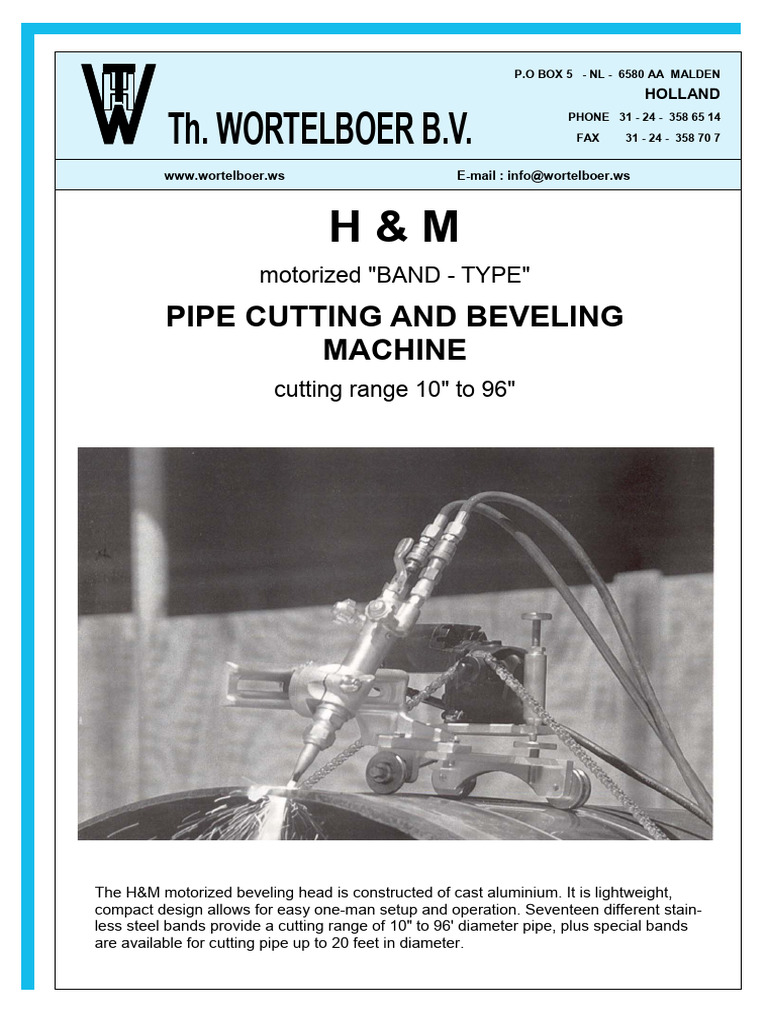 Th. WORTELBOER B.V.

P.O BOX 5 - NL - 6580 AA MALDEN
HOLLAND
PHONE 31 - 24 - 358 65 14
FAX 31 - 24 - 358 70 7

www.wortelboer.ws E-mail : info@wortelboer.ws

H & M

motorized "BAND - TYPE"

PIPE CUTTING AND BEVELING MACHINE

cutting range 10" to 96"

The H&M motorized beveling head is constructed of cast aluminium. It is lightweight, compact design allows for easy one-man setup and operation. Seventeen different stainless steel bands provide a cutting range of 10" to 96' diameter pipe, plus special bands are available for cutting pipe up to 20 feet in diameter.